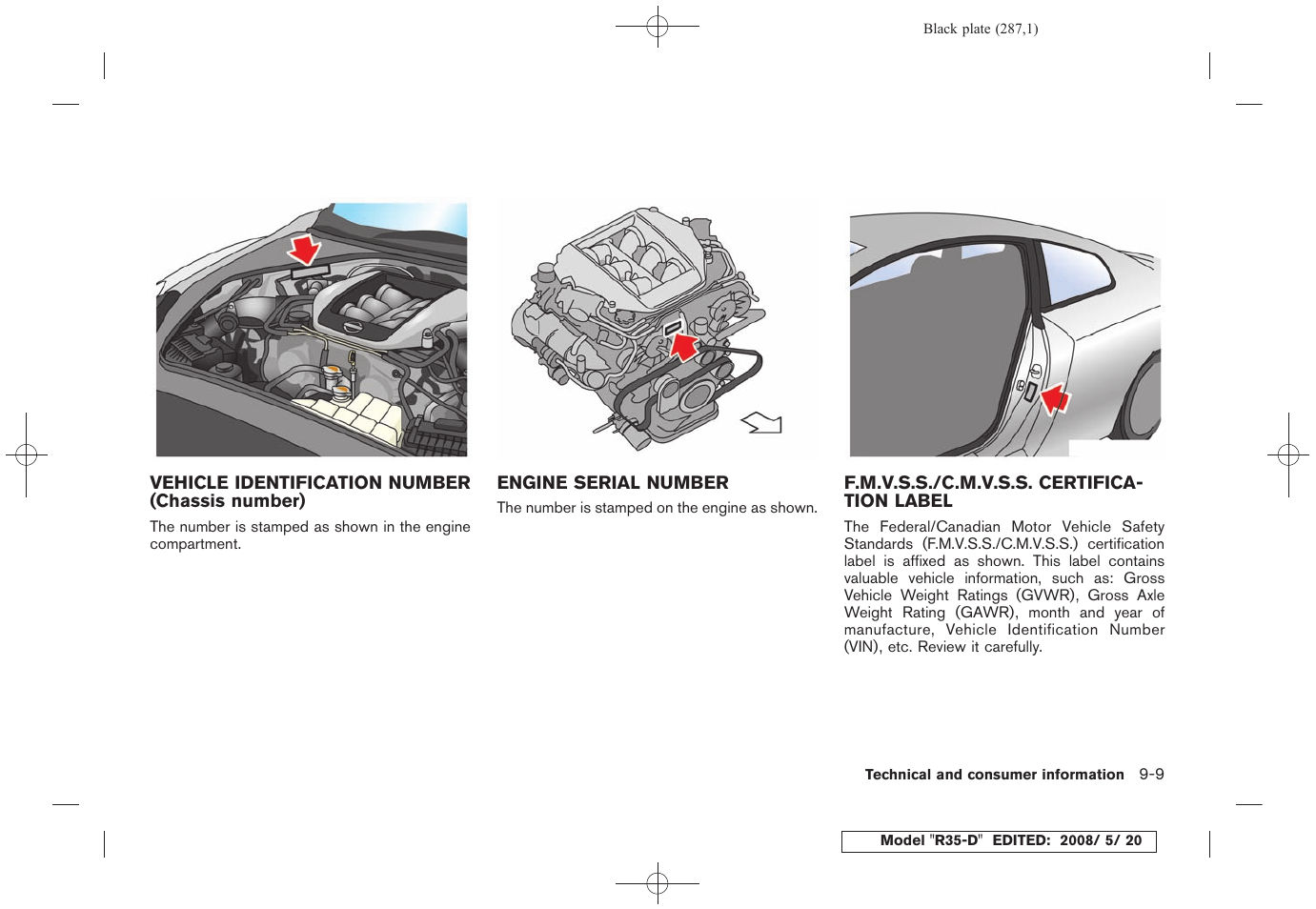 Black plate (287,1)

VEHICLE IDENTIFICATION NUMBER (Chassis number)

The number is stamped as shown in the engine compartment.

ENGINE SERIAL NUMBER

The number is stamped on the engine as shown.

F.M.V.S.S./C.M.V.S.S. CERTIFICATION LABEL

The Federal/Canadian Motor Vehicle Safety Standards (F.M.V.S.S./C.M.V.S.S.) certification label is affixed as shown. This label contains valuable vehicle information, such as: Gross Vehicle Weight Ratings (GVWR), Gross Axle Weight Rating (GAWR), month and year of manufacture, Vehicle Identification Number (VIN), etc. Review it carefully.

Technical and consumer information 9-9

Model "R35-D" EDITED: 2008/ 5/ 20